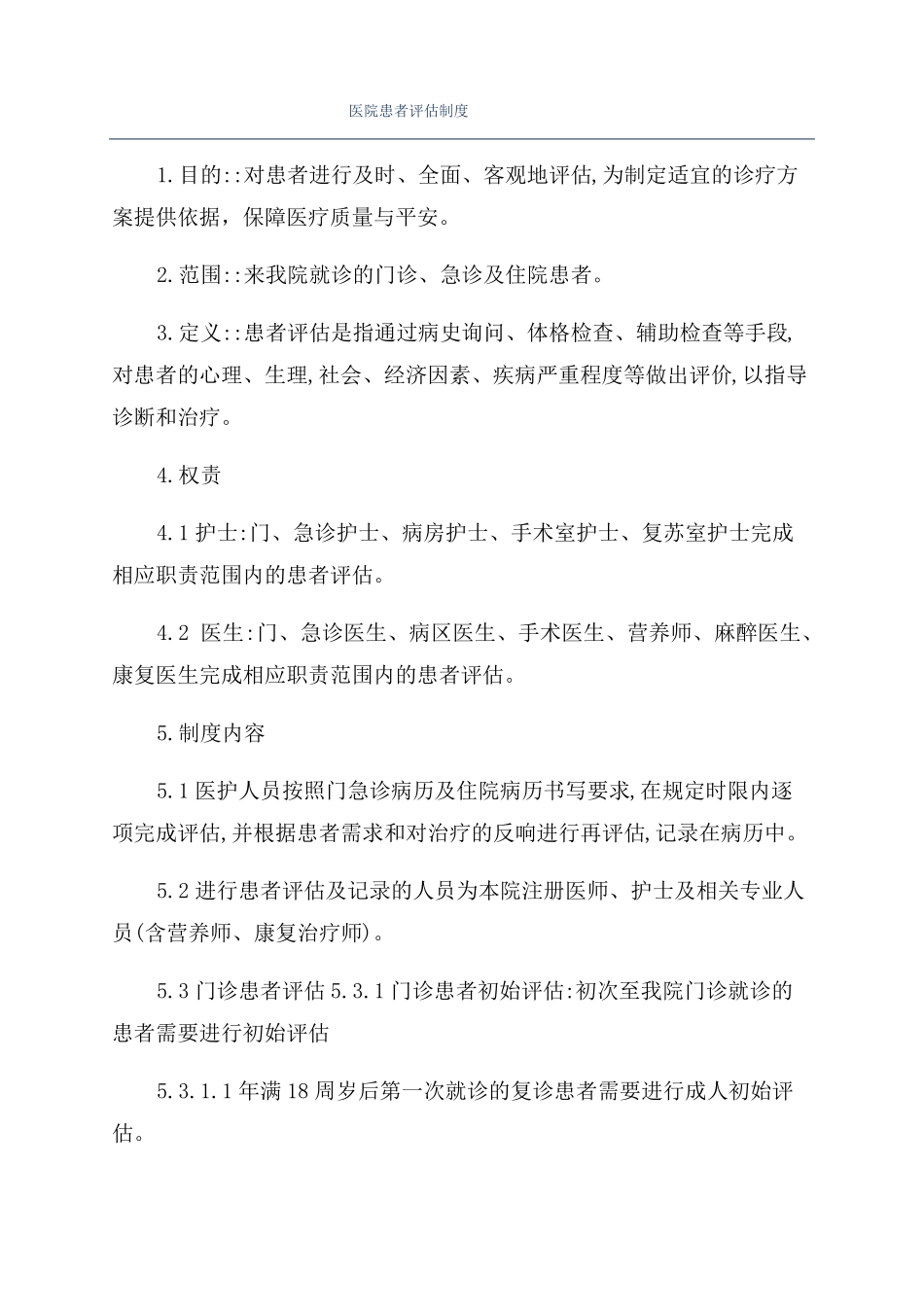 医院患者评估制度

1.目的::对患者进行及时、全面、客观地评估,为制定适宜的诊疗方案提供依据，保障医疗质量与平安。

2.范围::来我院就诊的门诊、急诊及住院患者。

3.定义::患者评估是指通过病史询问、体格检查、辅助检查等手段,对患者的心理、生理,社会、经济因素、疾病严重程度等做出评价,以指导诊断和治疗。

4.权责

4.1护士:门、急诊护士、病房护士、手术室护士、复苏室护士完成相应职责范围内的患者评估。

4.2 医生:门、急诊医生、病区医生、手术医生、营养师、麻醉医生、康复医生完成相应职责范围内的患者评估。

5.制度内容

5.1医护人员按照门急诊病历及住院病历书写要求,在规定时限内逐项完成评估,并根据患者需求和对治疗的反响进行再评估,记录在病历中。

5.2进行患者评估及记录的人员为本院注册医师、护士及相关专业人员(含营养师、康复治疗师)。

5.3门诊患者评估5.3.1门诊患者初始评估:初次至我院门诊就诊的患者需要进行初始评估

5.3.1.1年满18周岁后第一次就诊的复诊患者需要进行成人初始评估。